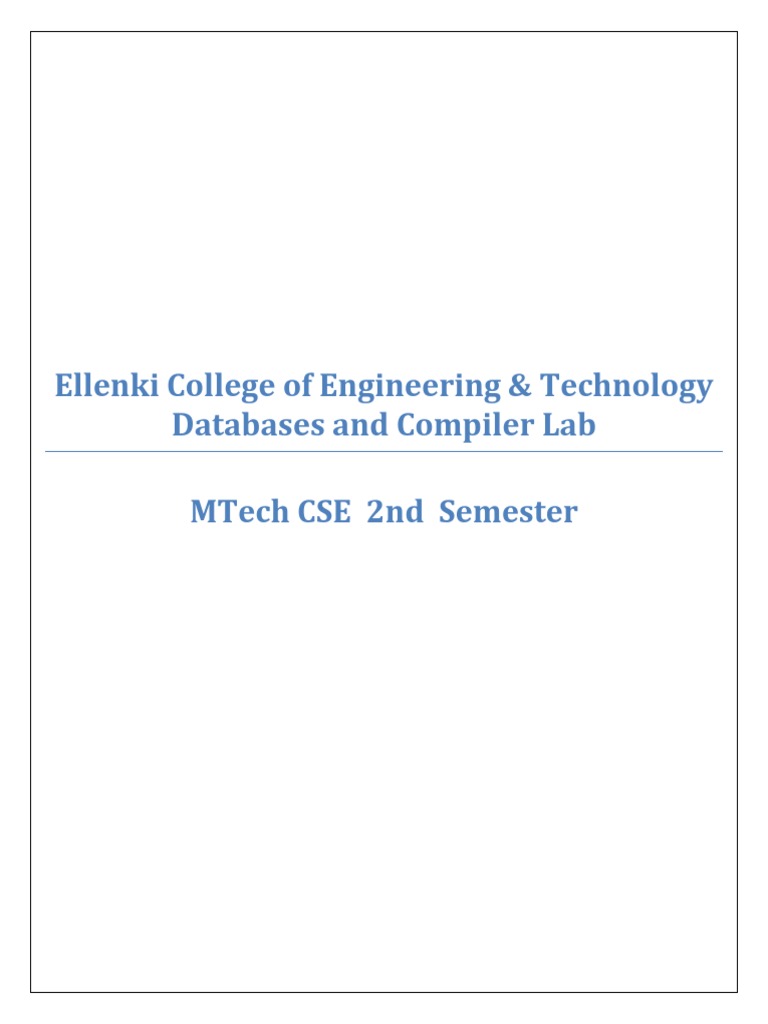 Ellenki College of Engineering & Technology
Databases and Compiler Lab

MTech CSE 2nd Semester